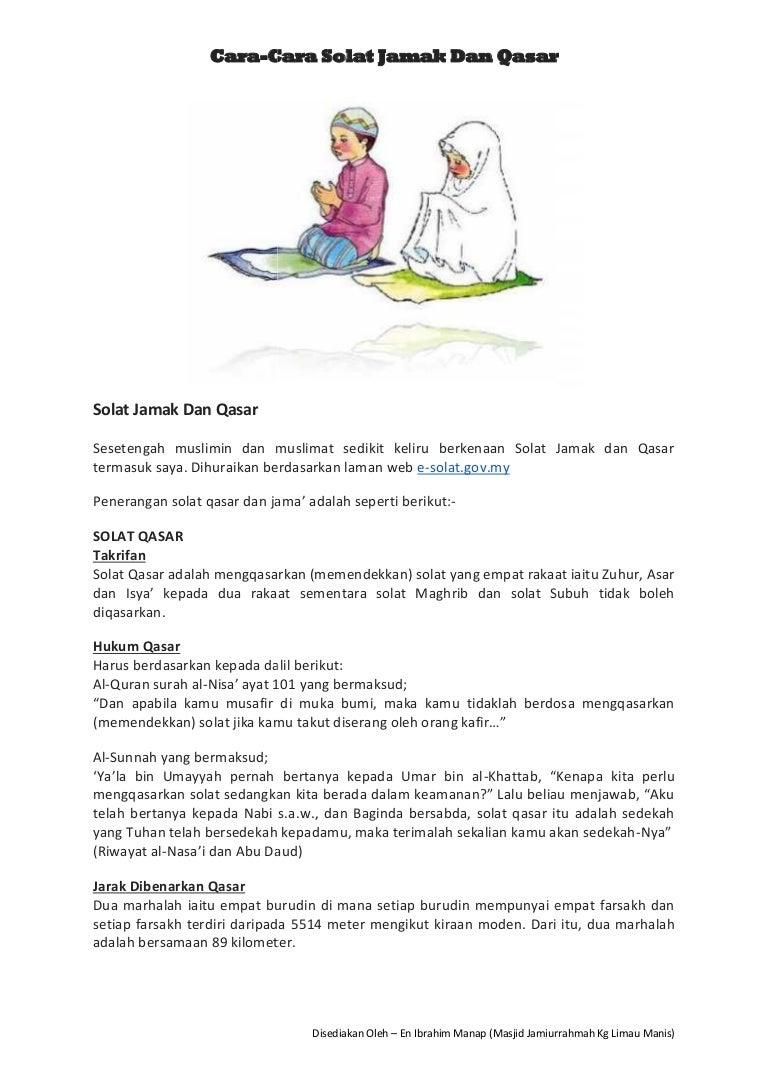 Cara-Cara Solat Jamak Dan Qasar

Solat Jamak Dan Qasar

Sesetengah muslimin dan muslimat sedikit keliru berkenaan Solat Jamak dan Qasar termasuk saya. Dihuraikan berdasarkan laman web e-solat.gov.my

Penerangan solat qasar dan jama' adalah seperti berikut:-

SOLAT QASAR
Takrifan
Solat Qasar adalah mengqasarkan (memendekkan) solat yang empat rakaat iaitu Zuhur, Asar dan Isya' kepada dua rakaat sementara solat Maghrib dan solat Subuh tidak boleh diqasarkan.

Hukum Qasar
Harus berdasarkan kepada dalil berikut:
Al-Quran surah al-Nisa' ayat 101 yang bermaksud;
"Dan apabila kamu musafir di muka bumi, maka kamu tidaklah berdosa mengqasarkan (memendekkan) solat jika kamu takut diserang oleh orang kafir…"

Al-Sunnah yang bermaksud;
'Ya'la bin Umayyah pernah bertanya kepada Umar bin al-Khattab, "Kenapa kita perlu mengqasarkan solat sedangkan kita berada dalam keamanan?" Lalu beliau menjawab, "Aku telah bertanya kepada Nabi s.a.w., dan Baginda bersabda, solat qasar itu adalah sedekah yang Tuhan telah bersedekah kepadamu, maka terimalah sekalian kamu akan sedekah-Nya" (Riwayat al-Nasa'i dan Abu Daud)

Jarak Dibenarkan Qasar
Dua marhalah iaitu empat burudin di mana setiap burudin mempunyai empat farsakh dan setiap farsakh terdiri daripada 5514 meter mengikut kiraan moden. Dari itu, dua marhalah adalah bersamaan 89 kilometer.

Disediakan Oleh – En Ibrahim Manap (Masjid Jamiurrahmah Kg Limau Manis)